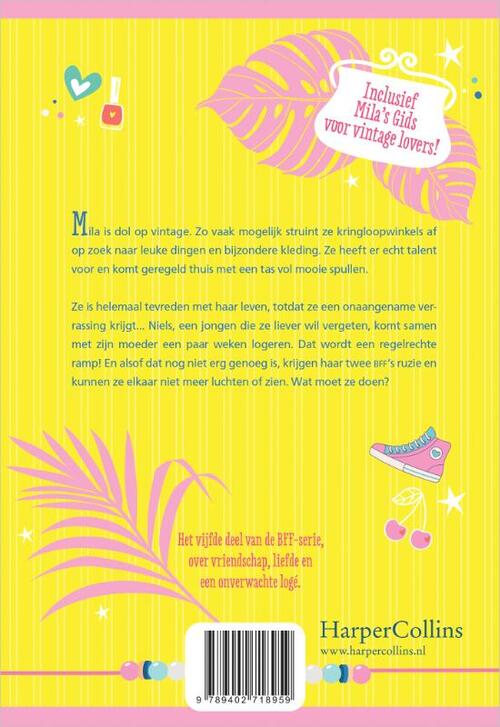 Inclusief Mila's Gids voor vintage lovers!

Mila is dol op vintage. Zo vaak mogelijk struint ze kringloopwinkels af op zoek naar leuke dingen en bijzondere kleding. Ze heeft er echt talent voor en komt geregeld thuis met een tas vol mooie spullen.

Ze is helemaal tevreden met haar leven, totdat ze een onaangename verrassing krijgt... Niels, een jongen die ze liever wil vergeten, komt samen met zijn moeder een paar weken logeren. Dat wordt een regelrechte ramp! En alsof dat nog niet erg genoeg is, krijgen haar twee BFF's ruzie en kunnen ze elkaar niet meer luchten of zien. Wat moet ze doen?

Het vijfde deel van de BFF-serie, over vriendschap, liefde en een onverwachte logé.

HarperCollins
www.harpercollins.nl

9 789402 718959